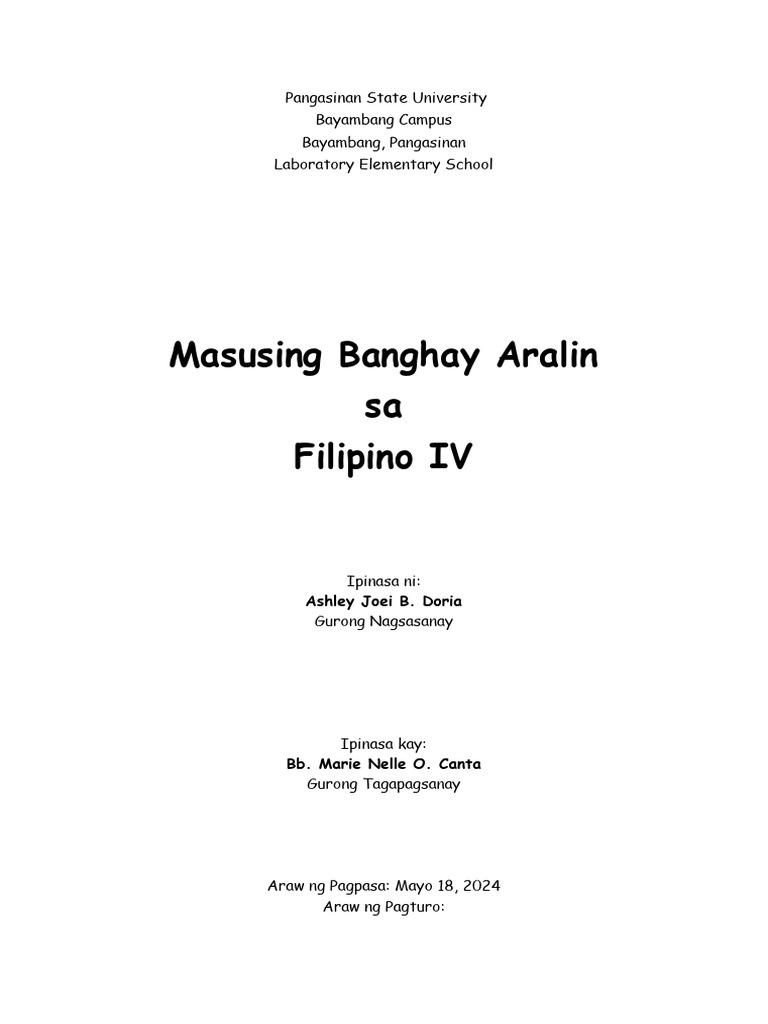 Pangasinan State University
Bayambang Campus
Bayambang, Pangasinan
Laboratory Elementary School

Masusing Banghay Aralin
sa
Filipino IV

Ipinasa ni:
Ashley Joei B. Doria
Gurong Nagsasanay

Ipinasa kay:
Bb. Marie Nelle O. Canta
Gurong Tagapagsanay

Araw ng Pagpasa: Mayo 18, 2024
Araw ng Pagturo: